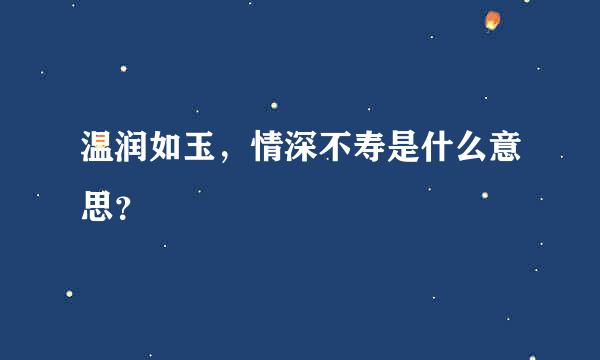 温润如玉，情深不寿是什么意思？